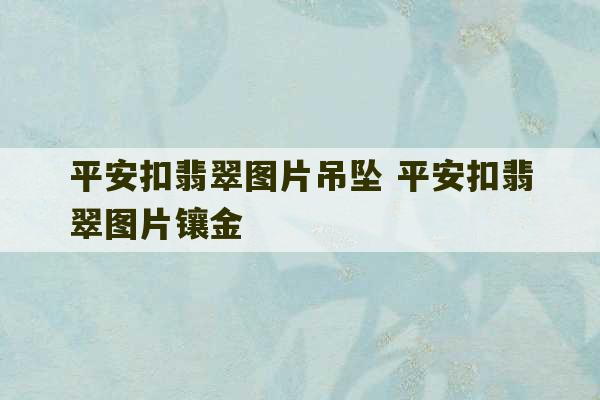 平安扣翡翠图片吊坠 平安扣翡翠图片镶金